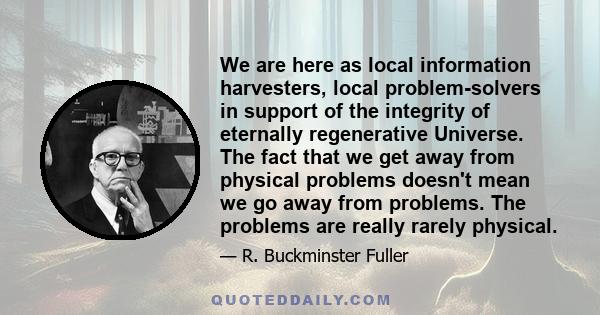 We are here as local information harvesters, local problem-solvers in support of the integrity of eternally regenerative Universe. The fact that we get away from physical problems doesn't mean we go away from problems. The problems are really rarely physical.

— R. Buckminster Fuller

QUOTEDDAILY.COM